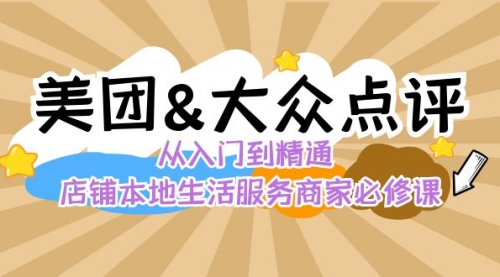 美团&大众点评

从入门到精通

店铺本地生活服务商家必修课